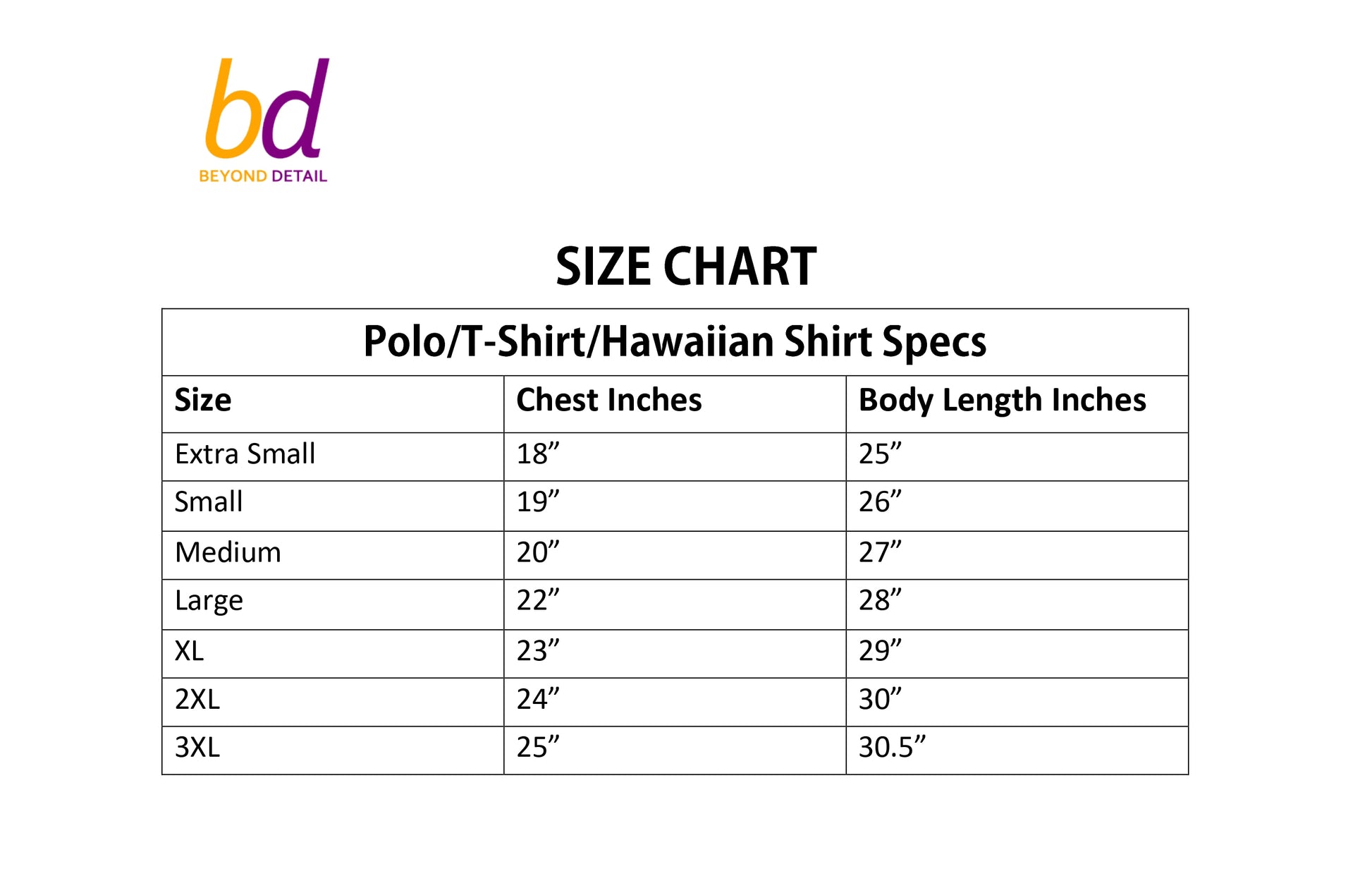 bd
BEYOND DETAIL

SIZE CHART

| Polo/T-Shirt/Hawaiian Shirt Specs | | |
|---|---|---|
| Size | Chest Inches | Body Length Inches |
| Extra Small | 18" | 25" |
| Small | 19" | 26" |
| Medium | 20" | 27" |
| Large | 22" | 28" |
| XL | 23" | 29" |
| 2XL | 24" | 30" |
| 3XL | 25" | 30.5" |